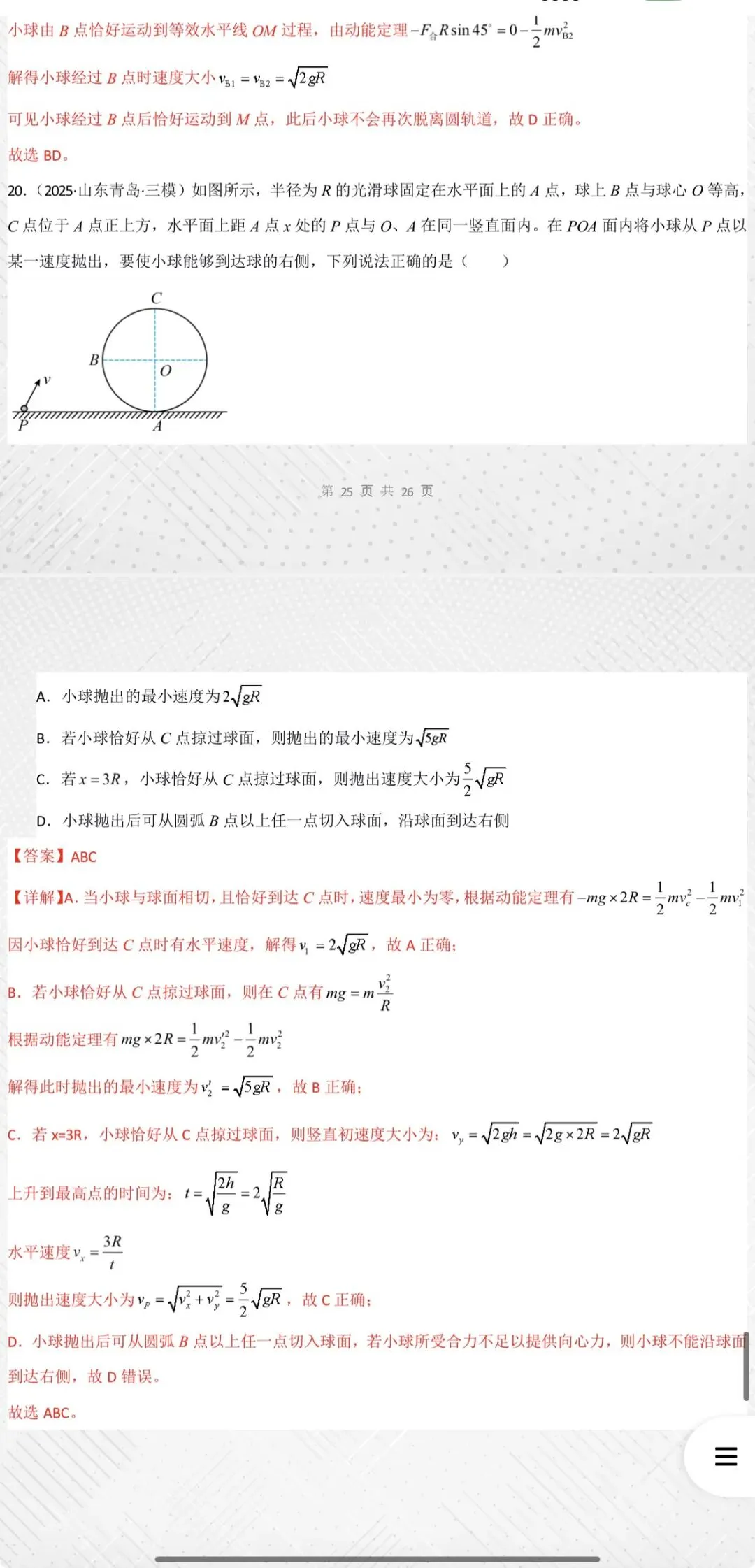 小球由 $B$ 点恰好运动到等效水平线 $OM$ 过程，由动能定理 $-F_{合}R\sin 45^{\circ}=0-\frac{1}{2}mv_{B2}^2$

解得小球经过 $B$ 点时速度大小 $v_{B1}=v_{B2}=\sqrt{2gR}$

可见小球经过 $B$ 点后恰好运动到 $M$ 点，此后小球不会再次脱离圆轨道，故 D 正确。

故选 BD。

20.（2025·山东青岛·三模）如图所示，半径为 $R$ 的光滑球固定在水平面上的 $A$ 点，球上 $B$ 点与球心 $O$ 等高，$C$ 点位于 $A$ 点正上方，水平面上距 $A$ 点 $x$ 处的 $P$ 点与 $O$、$A$ 在同一竖直面内。在 $POA$ 面内将小球从 $P$ 点以某一速度抛出，要使小球能够到达球的右侧，下列说法正确的是（　　）

C
B
O
v
P
A

第 25 页 共 26 页

A. 小球抛出的最小速度为 $2\sqrt{gR}$

B. 若小球恰好从 $C$ 点掠过球面，则抛出的最小速度为 $\sqrt{5gR}$

C. 若 $x=3R$，小球恰好从 $C$ 点掠过球面，则抛出速度大小为 $\frac{5}{2}\sqrt{gR}$

D. 小球抛出后可从圆弧 $B$ 点以上任一点切入球面，沿球面到达右侧

【答案】ABC

【详解】A. 当小球与球面相切，且恰好到达 $C$ 点时，速度最小为零，根据动能定理有 $-mg\times 2R=\frac{1}{2}mv_c^2-\frac{1}{2}mv_1^2$

因小球恰好到达 $C$ 点时有水平速度，解得 $v_1=2\sqrt{gR}$，故 A 正确；

B. 若小球恰好从 $C$ 点掠过球面，则在 $C$ 点有 $mg=m\frac{v_2^2}{R}$

根据动能定理有 $mg\times 2R=\frac{1}{2}mv_2'^2-\frac{1}{2}mv_2^2$

解得此时抛出的最小速度为 $v_2'=\sqrt{5gR}$，故 B 正确；

C. 若 x=3R，小球恰好从 C 点掠过球面，则竖直初速度大小为：$v_y=\sqrt{2gh}=\sqrt{2g\times 2R}=2\sqrt{gR}$

上升到最高点的时间为：$t=\sqrt{\frac{2h}{g}}=2\sqrt{\frac{R}{g}}$

水平速度 $v_x=\frac{3R}{t}$

则抛出速度大小为 $v_P=\sqrt{v_x^2+v_y^2}=\frac{5}{2}\sqrt{gR}$，故 C 正确；

D. 小球抛出后可从圆弧 $B$ 点以上任一点切入球面，若小球所受合力不足以提供向心力，则小球不能沿球面到达右侧，故 D 错误。

故选 ABC。